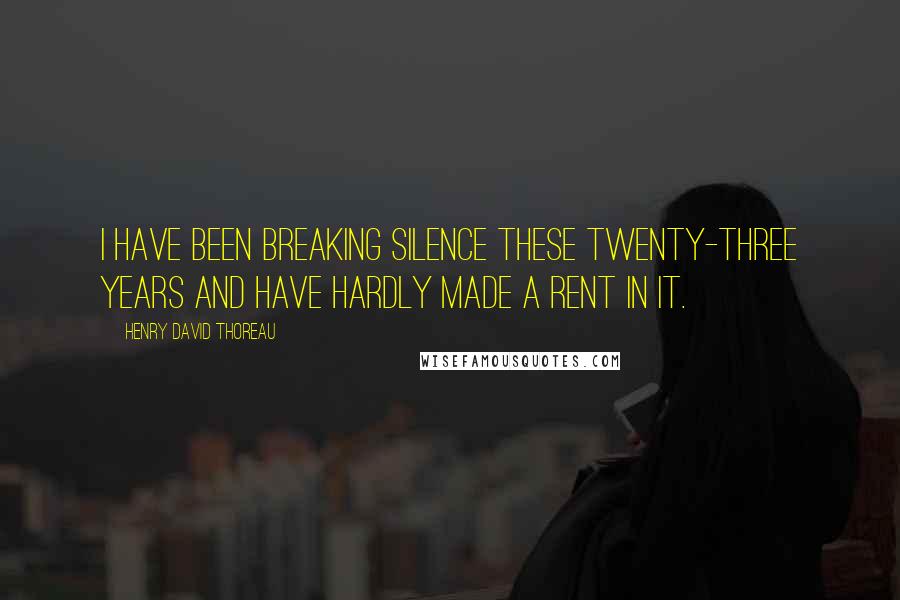 I HAVE BEEN BREAKING SILENCE THESE TWENTY-THREE YEARS AND HAVE HARDLY MADE A RENT IN IT.

HENRY DAVID THOREAU

WISEFAMOUSQUOTES.COM